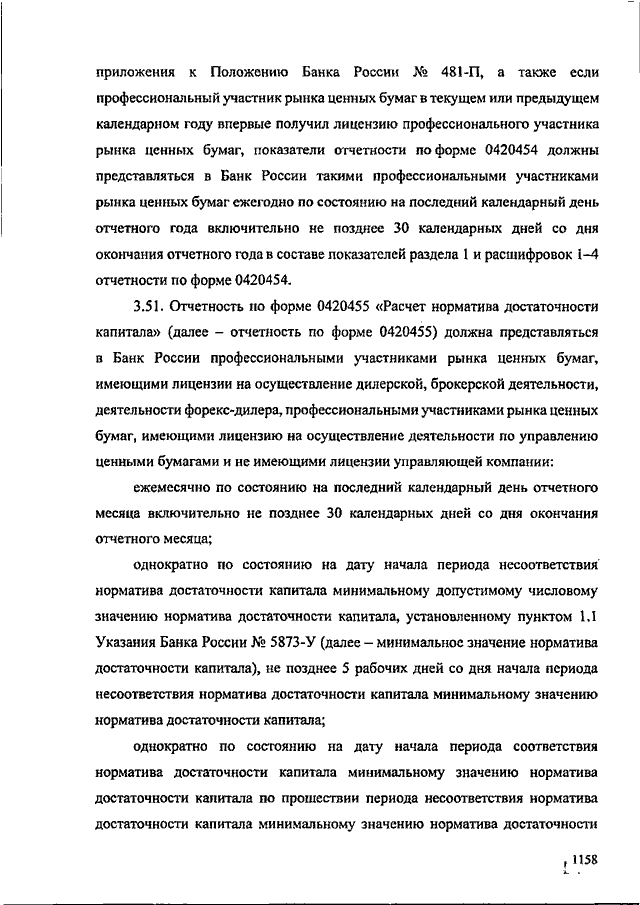 приложения к Положению Банка России № 481-П, а также если профессиональный участник рынка ценных бумаг в текущем или предыдущем календарном году впервые получил лицензию профессионального участника рынка ценных бумаг, показатели отчетности по форме 0420454 должны представляться в Банк России такими профессиональными участниками рынка ценных бумаг ежегодно по состоянию на последний календарный день отчетного года включительно не позднее 30 календарных дней со дня окончания отчетного года в составе показателей раздела 1 и расшифровок 1–4 отчетности по форме 0420454.

3.51. Отчетность по форме 0420455 «Расчет норматива достаточности капитала» (далее – отчетность по форме 0420455) должна представляться в Банк России профессиональными участниками рынка ценных бумаг, имеющими лицензии на осуществление дилерской, брокерской деятельности, деятельности форекс-дилера, профессиональными участниками рынка ценных бумаг, имеющими лицензию на осуществление деятельности по управлению ценными бумагами и не имеющими лицензии управляющей компании:

ежемесячно по состоянию на последний календарный день отчетного месяца включительно не позднее 30 календарных дней со дня окончания отчетного месяца;

однократно по состоянию на дату начала периода несоответствия норматива достаточности капитала минимальному допустимому числовому значению норматива достаточности капитала, установленному пунктом 1.1 Указания Банка России № 5873-У (далее – минимальное значение норматива достаточности капитала), не позднее 5 рабочих дней со дня начала периода несоответствия норматива достаточности капитала минимальному значению норматива достаточности капитала;

однократно по состоянию на дату начала периода соответствия норматива достаточности капитала минимальному значению норматива достаточности капитала по прошествии периода несоответствия норматива достаточности капитала минимальному значению норматива достаточности

1158